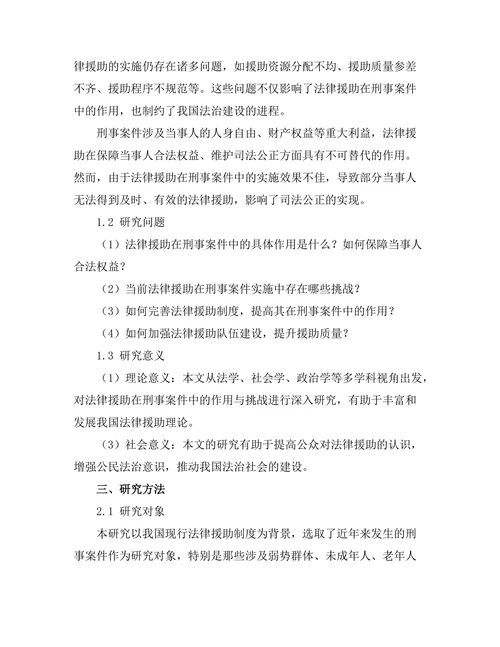 律援助的实施仍存在诸多问题，如援助资源分配不均、援助质量参差不齐、援助程序不规范等。这些问题不仅影响了法律援助在刑事案件中的作用，也制约了我国法治建设的进程。

刑事案件涉及当事人的人身自由、财产权益等重大利益，法律援助在保障当事人合法权益、维护司法公正方面具有不可替代的作用。然而，由于法律援助在刑事案件中的实施效果不佳，导致部分当事人无法得到及时、有效的法律援助，影响了司法公正的实现。

1.2 研究问题

（1）法律援助在刑事案件中的具体作用是什么？如何保障当事人合法权益？

（2）当前法律援助在刑事案件实施中存在哪些挑战？

（3）如何完善法律援助制度，提高其在刑事案件中的作用？

（4）如何加强法律援助队伍建设，提升援助质量？

1.3 研究意义

（1）理论意义：本文从法学、社会学、政治学等多学科视角出发，对法律援助在刑事案件中的作用与挑战进行深入研究，有助于丰富和发展我国法律援助理论。

（3）社会意义：本文的研究有助于提高公众对法律援助的认识，增强公民法治意识，推动我国法治社会的建设。

三、研究方法

2.1 研究对象

本研究以我国现行法律援助制度为背景，选取了近年来发生的刑事案件作为研究对象，特别是那些涉及弱势群体、未成年人、老年人